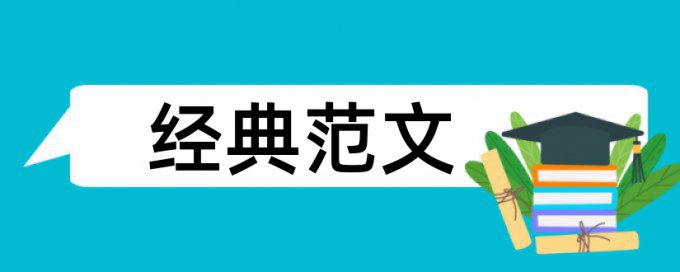 经典范文